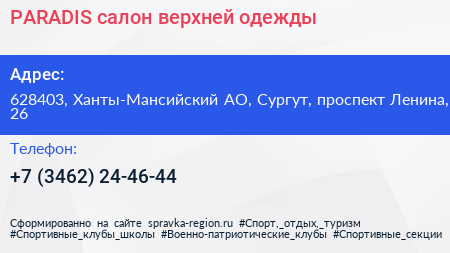 PARADIS салон верхней одежды

Адрес:

628403, Ханты-Мансийский АО, Сургут, проспект Ленина, 26

Телефон:

+7 (3462) 24-46-44

Сформированно на сайте spravka-region.ru #Спорт,_отдых,_туризм #Спортивные_клубы_школы #Военно-патриотические_клубы #Спортивные_секции